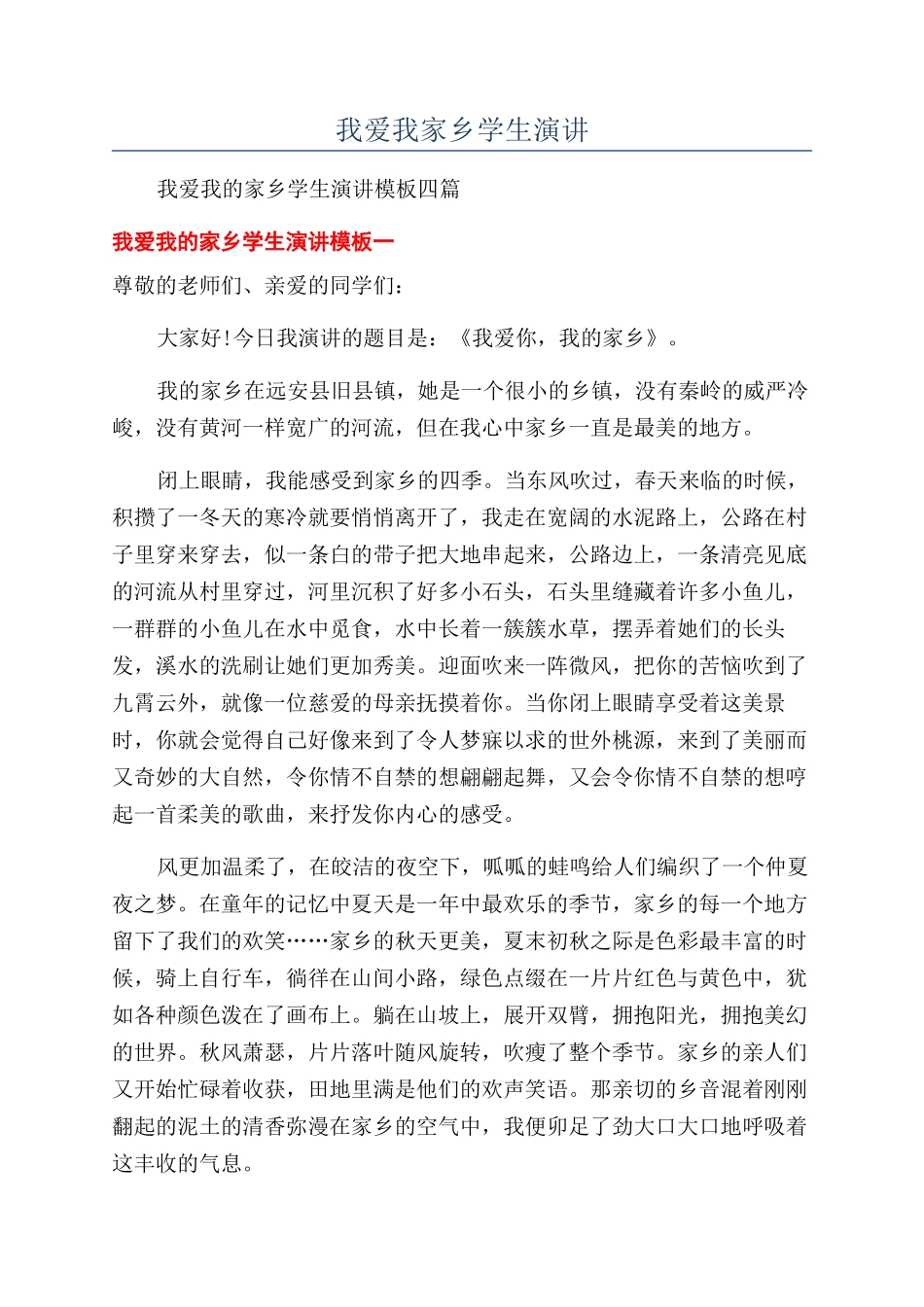 我爱我家乡学生演讲

我爱我的家乡学生演讲模板四篇

我爱我的家乡学生演讲模板一

尊敬的老师们、亲爱的同学们：

大家好!今日我演讲的题目是：《我爱你，我的家乡》。

我的家乡在远安县旧县镇，她是一个很小的乡镇，没有秦岭的威严冷峻，没有黄河一样宽广的河流，但在我心中家乡一直是最美的地方。

闭上眼睛，我能感受到家乡的四季。当东风吹过，春天来临的时候，积攒了一冬天的寒冷就要悄悄离开了，我走在宽阔的水泥路上，公路在村子里穿来穿去，似一条白的带子把大地串起来，公路边上，一条清亮见底的河流从村里穿过，河里沉积了好多小石头，石头里缝藏着许多小鱼儿，一群群的小鱼儿在水中觅食，水中长着一簇簇水草，摆弄着她们的长头发，溪水的洗刷让她们更加秀美。迎面吹来一阵微风，把你的苦恼吹到了九霄云外，就像一位慈爱的母亲抚摸着你。当你闭上眼睛享受着这美景时，你就会觉得自己好像来到了令人梦寐以求的世外桃源，来到了美丽而又奇妙的大自然，令你情不自禁的想翩翩起舞，又会令你情不自禁的想哼起一首柔美的歌曲，来抒发你内心的感受。

风更加温柔了，在皎洁的夜空下，呱呱的蛙鸣给人们编织了一个仲夏夜之梦。在童年的记忆中夏天是一年中最欢乐的季节，家乡的每一个地方留下了我们的欢笑……家乡的秋天更美，夏末初秋之际是色彩最丰富的时候，骑上自行车，徜徉在山间小路，绿色点缀在一片片红色与黄色中，犹如各种颜色泼在了画布上。躺在山坡上，展开双臂，拥抱阳光，拥抱美幻的世界。秋风萧瑟，片片落叶随风旋转，吹瘦了整个季节。家乡的亲人们又开始忙碌着收获，田地里满是他们的欢声笑语。那亲切的乡音混着刚刚翻起的泥土的清香弥漫在家乡的空气中，我便卯足了劲大口大口地呼吸着这丰收的气息。